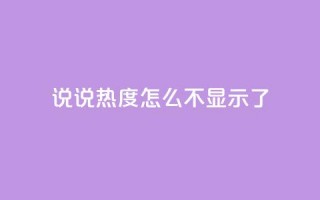 说说热度怎么不显示了